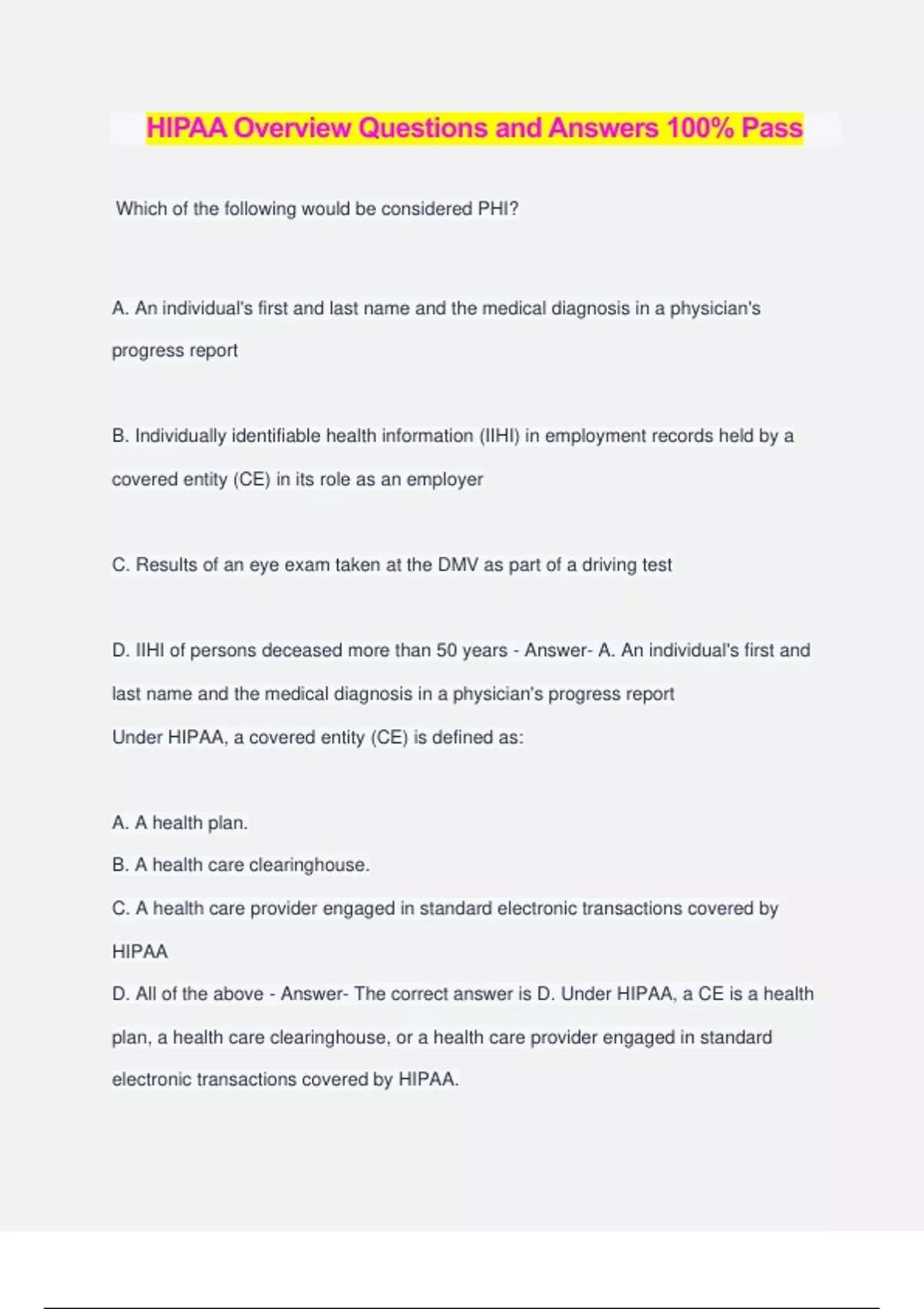 HIPAA Overview Questions and Answers 100% Pass

Which of the following would be considered PHI?

A. An individual's first and last name and the medical diagnosis in a physician's progress report

B. Individually identifiable health information (IIHI) in employment records held by a covered entity (CE) in its role as an employer

C. Results of an eye exam taken at the DMV as part of a driving test

D. IIHI of persons deceased more than 50 years - Answer- A. An individual's first and last name and the medical diagnosis in a physician's progress report
Under HIPAA, a covered entity (CE) is defined as:

A. A health plan.
B. A health care clearinghouse.
C. A health care provider engaged in standard electronic transactions covered by HIPAA
D. All of the above - Answer- The correct answer is D. Under HIPAA, a CE is a health plan, a health care clearinghouse, or a health care provider engaged in standard electronic transactions covered by HIPAA.